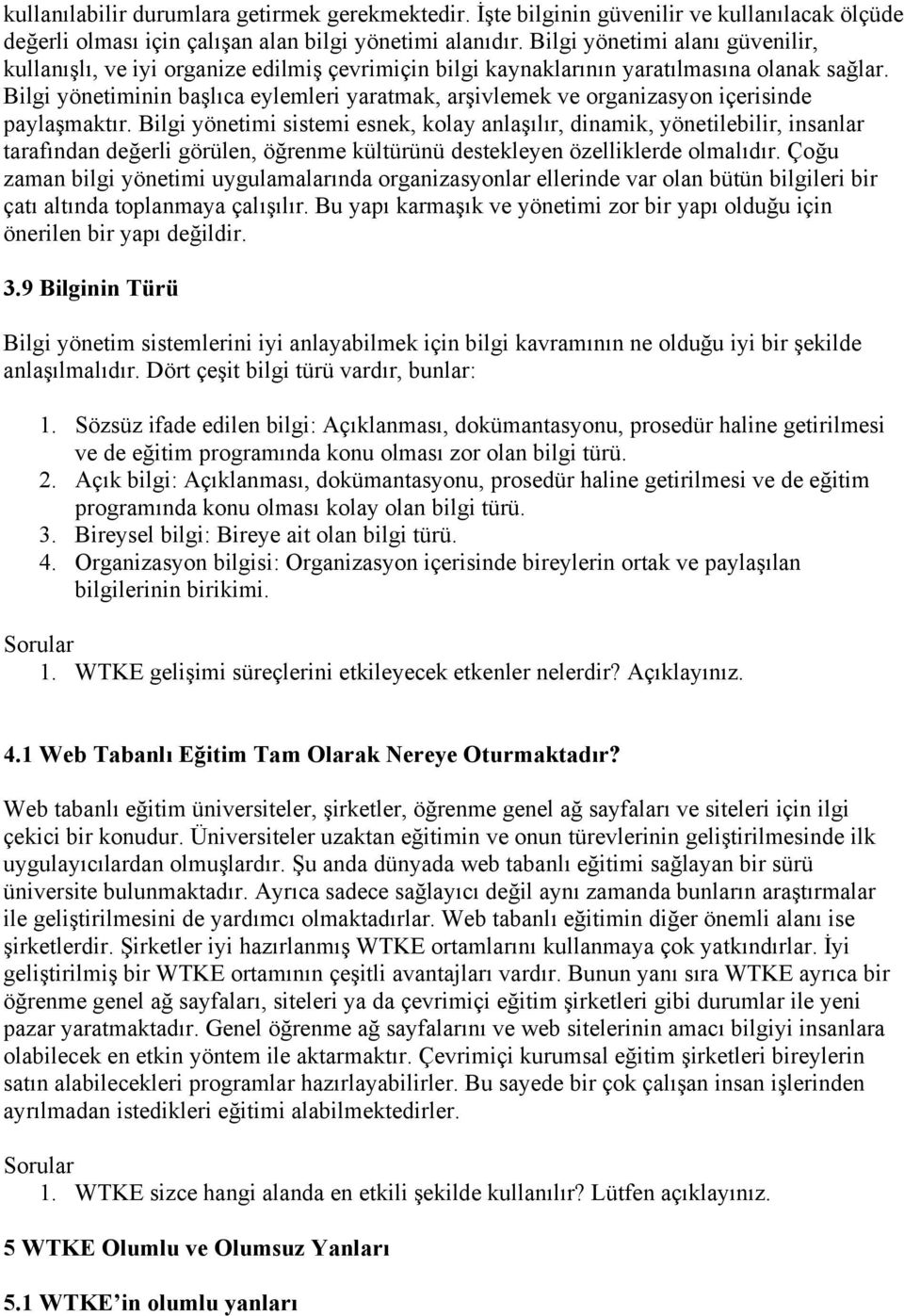 kullanılabilir durumlara getirmek gerekmektedir. İşte bilginin güvenilir ve kullanılacak ölçüde değerli olması için çalışan alan bilgi yönetimi alanıdır. Bilgi yönetimi alanı güvenilir, kullanışlı, ve iyi organize edilmiş çevrimiçin bilgi kaynaklarının yaratılmasına olanak sağlar. Bilgi yönetiminin başlıca eylemleri yaratmak, arşivlemek ve organizasyon içerisinde paylaşmaktır. Bilgi yönetimi sistemi esnek, kolay anlaşılır, dinamik, yönetilebilir, insanlar tarafından değerli görülen, öğrenme kültürünü destekleyen özelliklerde olmalıdır. Çoğu zaman bilgi yönetimi uygulamalarında organizasyonlar ellerinde var olan bütün bilgileri bir çatı altında toplanmaya çalışılır. Bu yapı karmaşık ve yönetimi zor bir yapı olduğu için önerilen bir yapı değildir.

3.9 Bilginin Türü

Bilgi yönetim sistemlerini iyi anlayabilmek için bilgi kavramının ne olduğu iyi bir şekilde anlaşılmalıdır. Dört çeşit bilgi türü vardır, bunlar:

1. Sözsüz ifade edilen bilgi: Açıklanması, dokümantasyonu, prosedür haline getirilmesi ve de eğitim programında konu olması zor olan bilgi türü.
2. Açık bilgi: Açıklanması, dokümantasyonu, prosedür haline getirilmesi ve de eğitim programında konu olması kolay olan bilgi türü.
3. Bireysel bilgi: Bireye ait olan bilgi türü.
4. Organizasyon bilgisi: Organizasyon içerisinde bireylerin ortak ve paylaşılan bilgilerinin birikimi.

Sorular
1. WTKE gelişimi süreçlerini etkileyecek etkenler nelerdir? Açıklayınız.

4.1 Web Tabanlı Eğitim Tam Olarak Nereye Oturmaktadır?

Web tabanlı eğitim üniversiteler, şirketler, öğrenme genel ağ sayfaları ve siteleri için ilgi çekici bir konudur. Üniversiteler uzaktan eğitimin ve onun türevlerinin geliştirilmesinde ilk uygulayıcılardan olmuşlardır. Şu anda dünyada web tabanlı eğitimi sağlayan bir sürü üniversite bulunmaktadır. Ayrıca sadece sağlayıcı değil aynı zamanda bunların araştırmalar ile geliştirilmesini de yardımcı olmaktadırlar. Web tabanlı eğitimin diğer önemli alanı ise şirketlerdir. Şirketler iyi hazırlanmış WTKE ortamlarını kullanmaya çok yatkındırlar. İyi geliştirilmiş bir WTKE ortamının çeşitli avantajları vardır. Bunun yanı sıra WTKE ayrıca bir öğrenme genel ağ sayfaları, siteleri ya da çevrimiçi eğitim şirketleri gibi durumlar ile yeni pazar yaratmaktadır. Genel öğrenme ağ sayfalarını ve web sitelerinin amacı bilgiyi insanlara olabilecek en etkin yöntem ile aktarmaktır. Çevrimiçi kurumsal eğitim şirketleri bireylerin satın alabilecekleri programlar hazırlayabilirler. Bu sayede bir çok çalışan insan işlerinden ayrılmadan istedikleri eğitimi alabilmektedirler.

Sorular
1. WTKE sizce hangi alanda en etkili şekilde kullanılır? Lütfen açıklayınız.

5 WTKE Olumlu ve Olumsuz Yanları

5.1 WTKE’in olumlu yanları